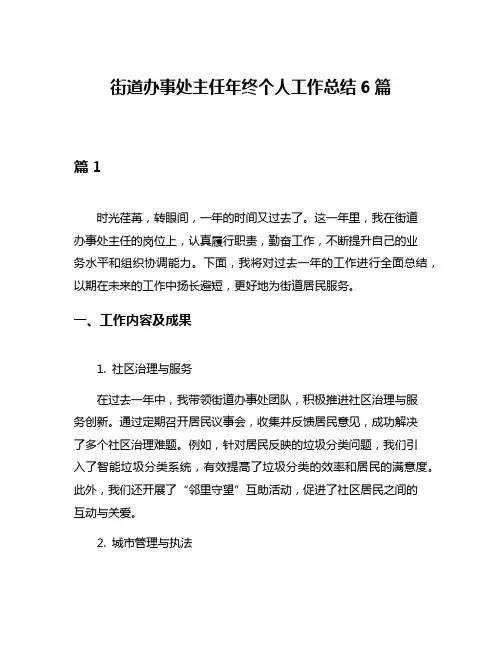 街道办事处主任年终个人工作总结 6 篇

篇 1

时光荏苒，转眼间，一年的时间又过去了。这一年里，我在街道办事处主任的岗位上，认真履行职责，勤奋工作，不断提升自己的业务水平和组织协调能力。下面，我将对过去一年的工作进行全面总结，以期在未来的工作中扬长避短，更好地为街道居民服务。

一、工作内容及成果

1. 社区治理与服务

在过去一年中，我带领街道办事处团队，积极推进社区治理与服务创新。通过定期召开居民议事会，收集并反馈居民意见，成功解决了多个社区治理难题。例如，针对居民反映的垃圾分类问题，我们引入了智能垃圾分类系统，有效提高了垃圾分类的效率和居民的满意度。此外，我们还开展了“邻里守望”互助活动，促进了社区居民之间的互动与关爱。

2. 城市管理与执法